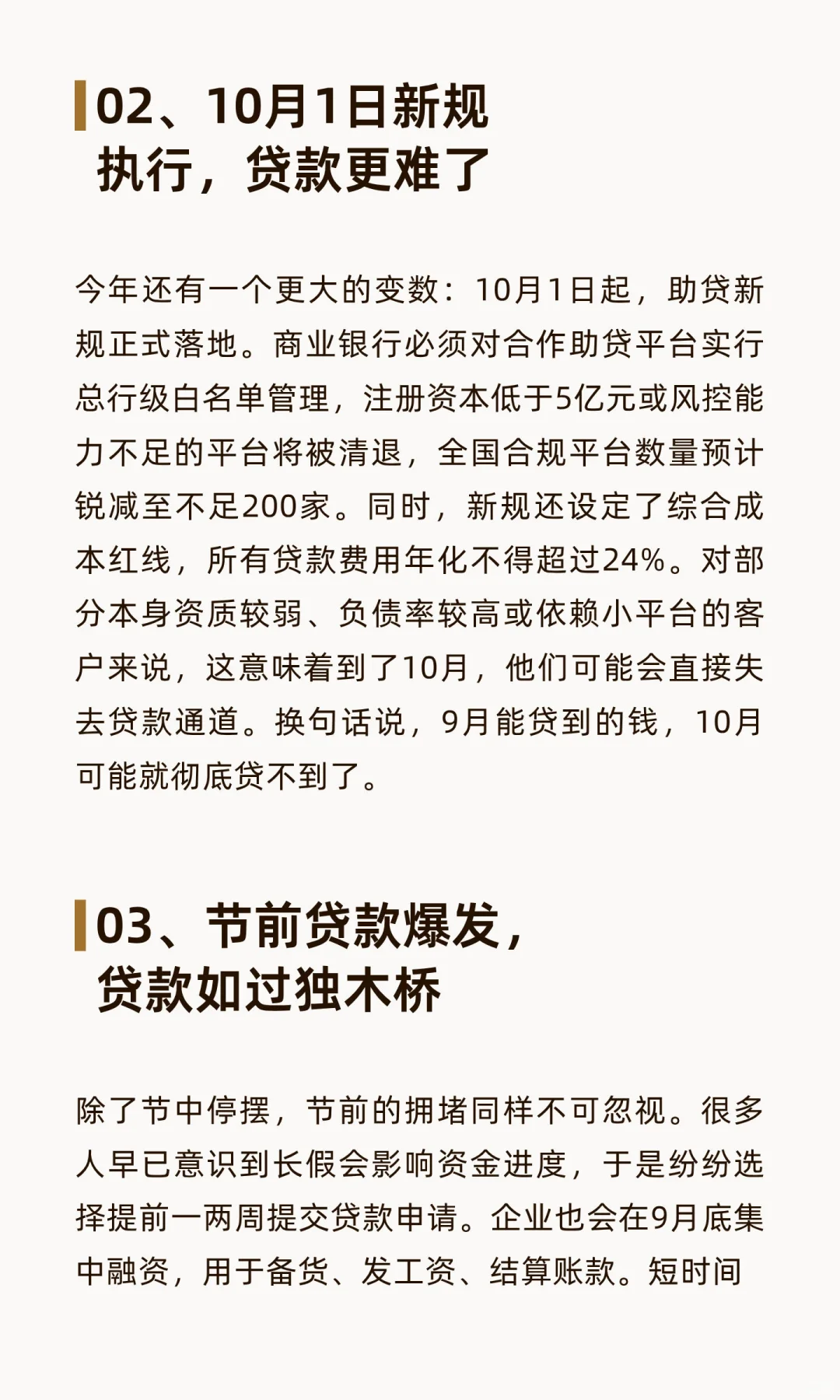 02、10月1日新规
执行，贷款更难了

今年还有一个更大的变数：10月1日起，助贷新规正式落地。商业银行必须对合作助贷平台实行总行级白名单管理，注册资本低于5亿元或风控能力不足的平台将被清退，全国合规平台数量预计锐减至不足200家。同时，新规还设定了综合成本红线，所有贷款费用年化不得超过24%。对部分本身资质较弱、负债率较高或依赖小平台的客户来说，这意味着到了10月，他们可能会直接失去贷款通道。换句话说，9月能贷到的钱，10月可能就彻底贷不到了。

03、节前贷款爆发，
贷款如过独木桥

除了节中停摆，节前的拥堵同样不可忽视。很多人早已意识到长假会影响资金进度，于是纷纷选择提前一两周提交贷款申请。企业也会在9月底集中融资，用于备货、发工资、结算账款。短时间